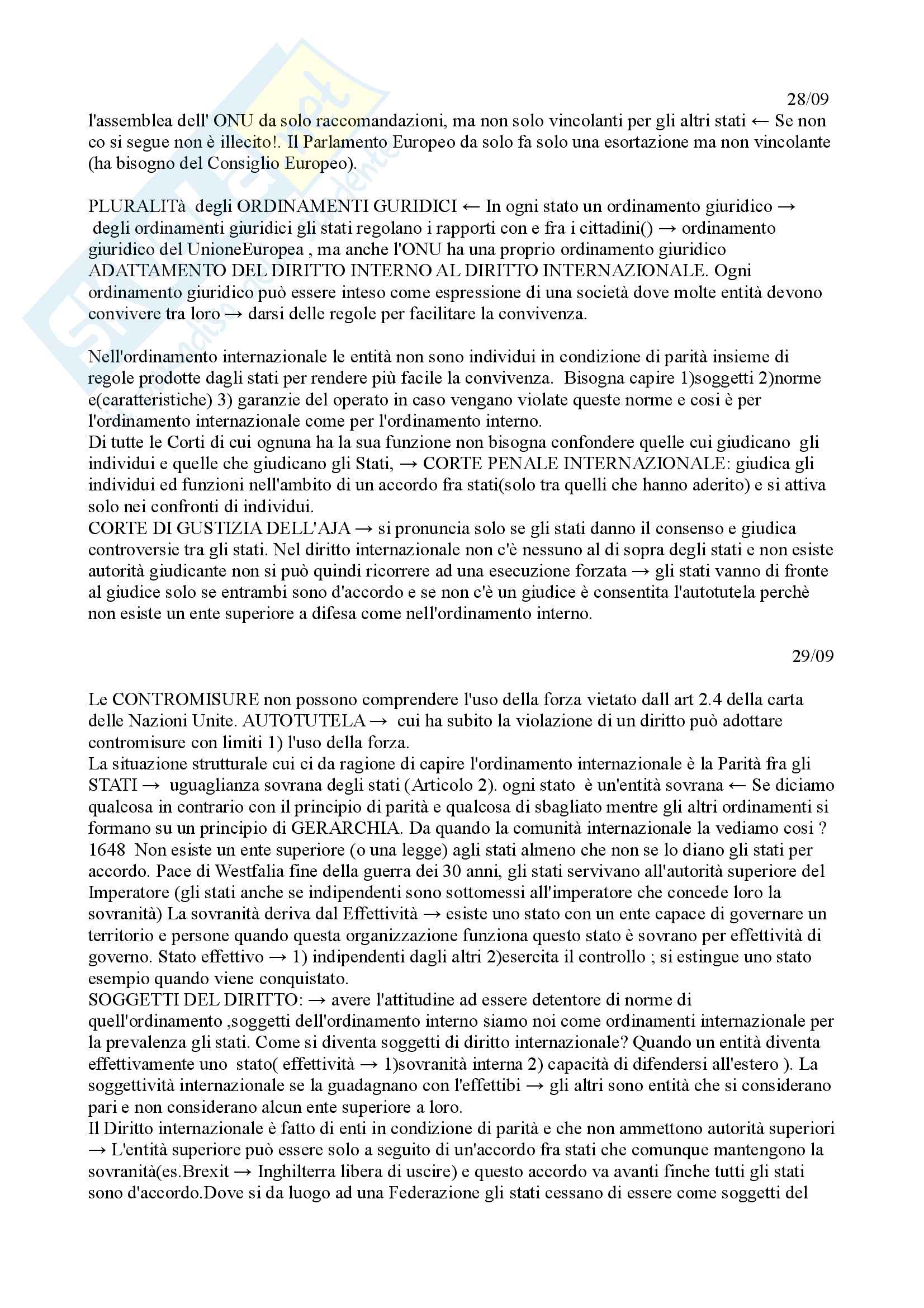 28/09

l'assemblea dell' ONU da solo raccomandazioni, ma non solo vincolanti per gli altri stati ← Se non co si segue non è illecito!. Il Parlamento Europeo da solo fa solo una esortazione ma non vincolante (ha bisogno del Consiglio Europeo).

PLURALITà degli ORDINAMENTI GURIDICI ← In ogni stato un ordinamento giuridico → degli ordinamenti giuridici gli stati regolano i rapporti con e fra i cittadini() → ordinamento giuridico del UnioneEuropea , ma anche l'ONU ha una proprio ordinamento giuridico ADATTAMENTO DEL DIRITTO INTERNO AL DIRITTO INTERNAZIONALE. Ogni ordinamento giuridico può essere inteso come espressione di una società dove molte entità devono convivere tra loro → darsi delle regole per facilitare la convivenza.

Nell'ordinamento internazionale le entità non sono individui in condizione di parità insieme di regole prodotte dagli stati per rendere più facile la convivenza. Bisogna capire 1)soggetti 2)norme e(caratteristiche) 3) garanzie del operato in caso vengano violate queste norme e cosi è per l'ordinamento internazionale come per l'ordinamento interno.
Di tutte le Corti di cui ognuna ha la sua funzione non bisogna confondere quelle cui giudicano gli individui e quelle che giudicano gli Stati, → CORTE PENALE INTERNAZIONALE: giudica gli individui ed funzioni nell'ambito di un accordo fra stati(solo tra quelli che hanno aderito) e si attiva solo nei confronti di individui.
CORTE DI GUSTIZIA DELL'AJA → si pronuncia solo se gli stati danno il consenso e giudica controversie tra gli stati. Nel diritto internazionale non c'è nessuno al di sopra degli stati e non esiste autorità giudicante non si può quindi ricorrere ad una esecuzione forzata → gli stati vanno di fronte al giudice solo se entrambi sono d'accordo e se non c'è un giudice è consentita l'autotutela perchè non esiste un ente superiore a difesa come nell'ordinamento interno.

29/09

Le CONTROMISURE non possono comprendere l'uso della forza vietato dall art 2.4 della carta delle Nazioni Unite. AUTOTUTELA → cui ha subito la violazione di un diritto può adottare contromisure con limiti 1) l'uso della forza.
La situazione strutturale cui ci da ragione di capire l'ordinamento internazionale è la Parità fra gli STATI → uguaglianza sovrana degli stati (Articolo 2). ogni stato è un'entità sovrana ← Se diciamo qualcosa in contrario con il principio di parità e qualcosa di sbagliato mentre gli altri ordinamenti si formano su un principio di GERARCHIA. Da quando la comunità internazionale la vediamo cosi ? 1648 Non esiste un ente superiore (o una legge) agli stati almeno che non se lo diano gli stati per accordo. Pace di Westfalia fine della guerra dei 30 anni, gli stati servivano all'autorità superiore del Imperatore (gli stati anche se indipendenti sono sottomessi all'imperatore che concede loro la sovranità) La sovranità deriva dal Effettività → esiste uno stato con un ente capace di governare un territorio e persone quando questa organizzazione funziona questo stato è sovrano per effettività di governo. Stato effettivo → 1) indipendenti dagli altri 2)esercita il controllo ; si estingue uno stato esempio quando viene conquistato.
SOGGETTI DEL DIRITTO: → avere l'attitudine ad essere detentore di norme di quell'ordinamento ,soggetti dell'ordinamento interno siamo noi come ordinamenti internazionale per la prevalenza gli stati. Come si diventa soggetti di diritto internazionale? Quando un entità diventa effettivamente uno stato( effettività → 1)sovranità interna 2) capacità di difendersi all'estero ). La soggettività internazionale se la guadagnano con l'effettibi → gli altri sono entità che si considerano pari e non considerano alcun ente superiore a loro.
Il Diritto internazionale è fatto di enti in condizione di parità e che non ammettono autorità superiori → L'entità superiore può essere solo a seguito di un'accordo fra stati che comunque mantengono la sovranità(es.Brexit → Inghilterra libera di uscire) e questo accordo va avanti finche tutti gli stati sono d'accordo.Dove si da luogo ad una Federazione gli stati cessano di essere come soggetti del